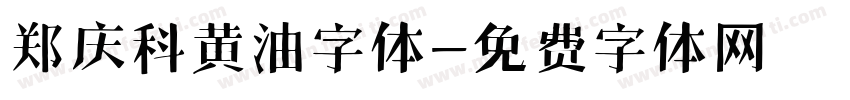 郑庆科黄油字体-免费字体网